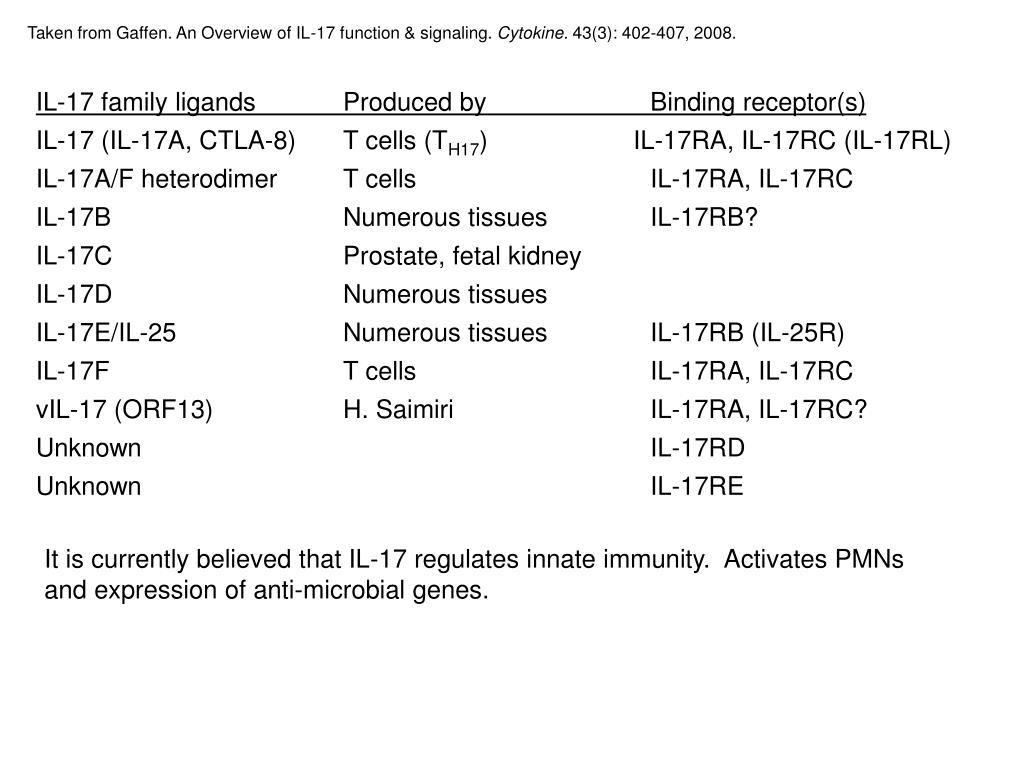 Taken from Gaffen. An Overview of IL-17 function & signaling. Cytokine. 43(3): 402-407, 2008.

| IL-17 family ligands | Produced by | Binding receptor(s) |
|---|---|---|
| IL-17 (IL-17A, CTLA-8) | T cells ($T_{H17}$) | IL-17RA, IL-17RC (IL-17RL) |
| IL-17A/F heterodimer | T cells | IL-17RA, IL-17RC |
| IL-17B | Numerous tissues | IL-17RB? |
| IL-17C | Prostate, fetal kidney | |
| IL-17D | Numerous tissues | |
| IL-17E/IL-25 | Numerous tissues | IL-17RB (IL-25R) |
| IL-17F | T cells | IL-17RA, IL-17RC |
| vIL-17 (ORF13) | H. Saimiri | IL-17RA, IL-17RC? |
| Unknown | | IL-17RD |
| Unknown | | IL-17RE |

It is currently believed that IL-17 regulates innate immunity. Activates PMNs and expression of anti-microbial genes.